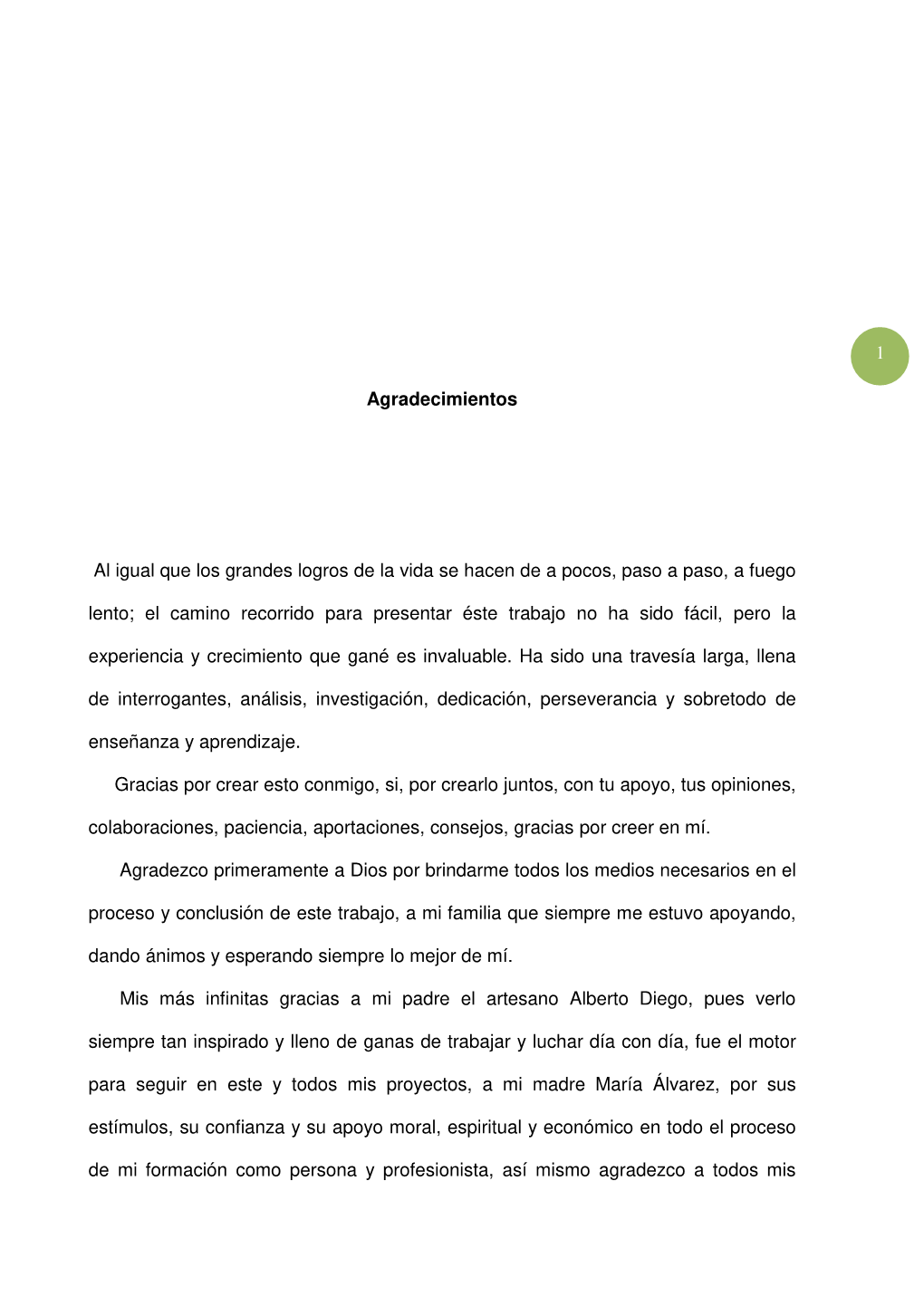 1

Agradecimientos

Al igual que los grandes logros de la vida se hacen de a pocos, paso a paso, a fuego lento; el camino recorrido para presentar éste trabajo no ha sido fácil, pero la experiencia y crecimiento que gané es invaluable. Ha sido una travesía larga, llena de interrogantes, análisis, investigación, dedicación, perseverancia y sobretodo de enseñanza y aprendizaje.

Gracias por crear esto conmigo, si, por crearlo juntos, con tu apoyo, tus opiniones, colaboraciones, paciencia, aportaciones, consejos, gracias por creer en mí.

Agradezco primeramente a Dios por brindarme todos los medios necesarios en el proceso y conclusión de este trabajo, a mi familia que siempre me estuvo apoyando, dando ánimos y esperando siempre lo mejor de mí.

Mis más infinitas gracias a mi padre el artesano Alberto Diego, pues verlo siempre tan inspirado y lleno de ganas de trabajar y luchar día con día, fue el motor para seguir en este y todos mis proyectos, a mi madre María Álvarez, por sus estímulos, su confianza y su apoyo moral, espiritual y económico en todo el proceso de mi formación como persona y profesionista, así mismo agradezco a todos mis